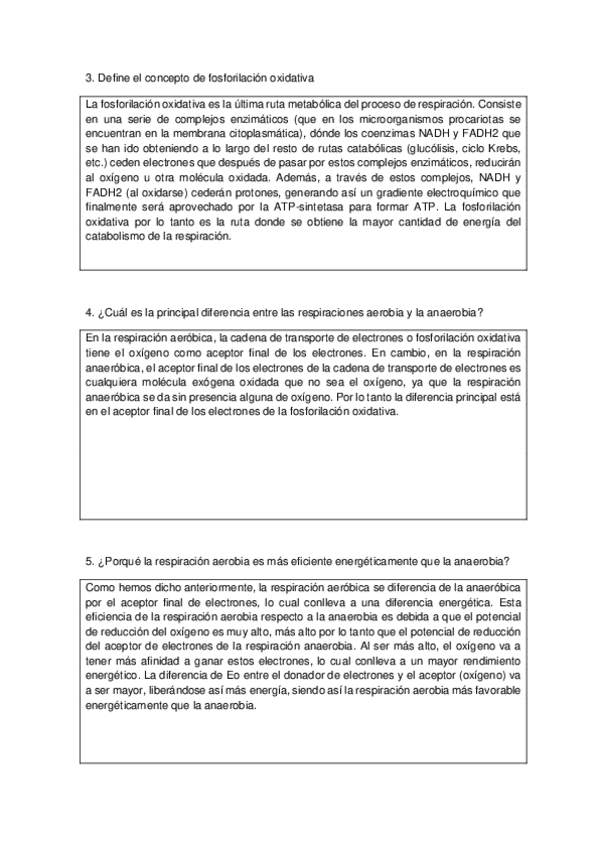 3. Define el concepto de fosforilación oxidativa

La fosforilación oxidativa es la última ruta metabólica del proceso de respiración. Consiste en una serie de complejos enzimáticos (que en los microorganismos procariotas se encuentran en la membrana citoplasmática), dónde los coenzimas NADH y FADH2 que se han ido obteniendo a lo largo del resto de rutas catabólicas (glucólisis, ciclo Krebs, etc.) ceden electrones que después de pasar por estos complejos enzimáticos, reducirán al oxígeno u otra molécula oxidada. Además, a través de estos complejos, NADH y FADH2 (al oxidarse) cederán protones, generando así un gradiente electroquímico que finalmente será aprovechado por la ATP-sintetasa para formar ATP. La fosforilación oxidativa por lo tanto es la ruta donde se obtiene la mayor cantidad de energía del catabolismo de la respiración.

4. ¿Cuál es la principal diferencia entre las respiraciones aerobia y la anaerobia?

En la respiración aeróbica, la cadena de transporte de electrones o fosforilación oxidativa tiene el oxígeno como aceptor final de los electrones. En cambio, en la respiración anaeróbica, el aceptor final de los electrones de la cadena de transporte de electrones es cualquiera molécula exógena oxidada que no sea el oxígeno, ya que la respiración anaeróbica se da sin presencia alguna de oxígeno. Por lo tanto la diferencia principal está en el aceptor final de los electrones de la fosforilación oxidativa.

5. ¿Porqué la respiración aerobia es más eficiente energéticamente que la anaerobia?

Como hemos dicho anteriormente, la respiración aeróbica se diferencia de la anaeróbica por el aceptor final de electrones, lo cual conlleva a una diferencia energética. Esta eficiencia de la respiración aerobia respecto a la anaerobia es debida a que el potencial de reducción del oxígeno es muy alto, más alto por lo tanto que el potencial de reducción del aceptor de electrones de la respiración anaerobia. Al ser más alto, el oxígeno va a tener más afinidad a ganar estos electrones, lo cual conlleva a un mayor rendimiento energético. La diferencia de Eo entre el donador de electrones y el aceptor (oxígeno) va a ser mayor, liberándose así más energía, siendo así la respiración aerobia más favorable energéticamente que la anaerobia.